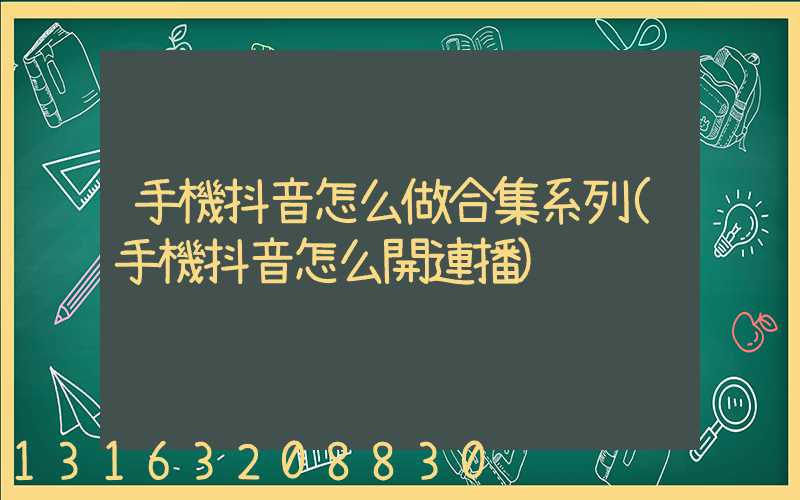 手機抖音怎么做合集系列(手機抖音怎么開連播)

13163208830